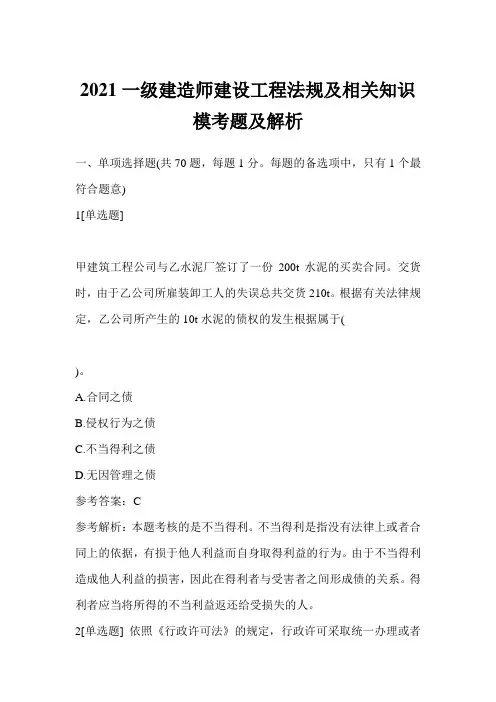 2021 一级建造师建设工程法规及相关知识模考题及解析

一、单项选择题(共 70 题，每题 1 分。每题的备选项中，只有 1 个最符合题意)

1[单选题]

甲建筑工程公司与乙水泥厂签订了一份 200t 水泥的买卖合同。交货时，由于乙公司所雇装卸工人的失误总共交货 210t。根据有关法律规定，乙公司所产生的 10t 水泥的债权的发生根据属于(

)。

A.合同之债

B.侵权行为之债

C.不当得利之债

D.无因管理之债

参考答案：C

参考解析：本题考核的是不当得利。不当得利是指没有法律上或者合同上的依据，有损于他人利益而自身取得利益的行为。由于不当得利造成他人利益的损害，因此在得利者与受害者之间形成债的关系。得利者应当将所得的不当利益返还给受损失的人。

2[单选题] 依照《行政许可法》的规定，行政许可采取统一办理或者